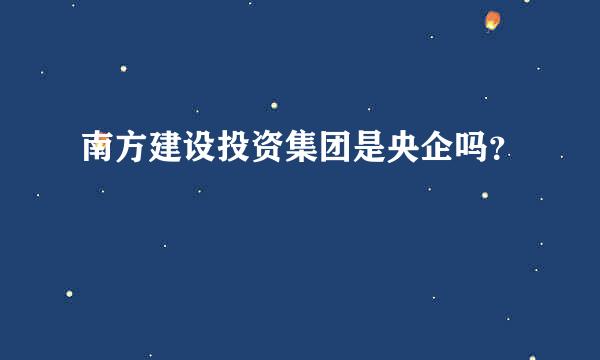 南方建设投资集团是央企吗？